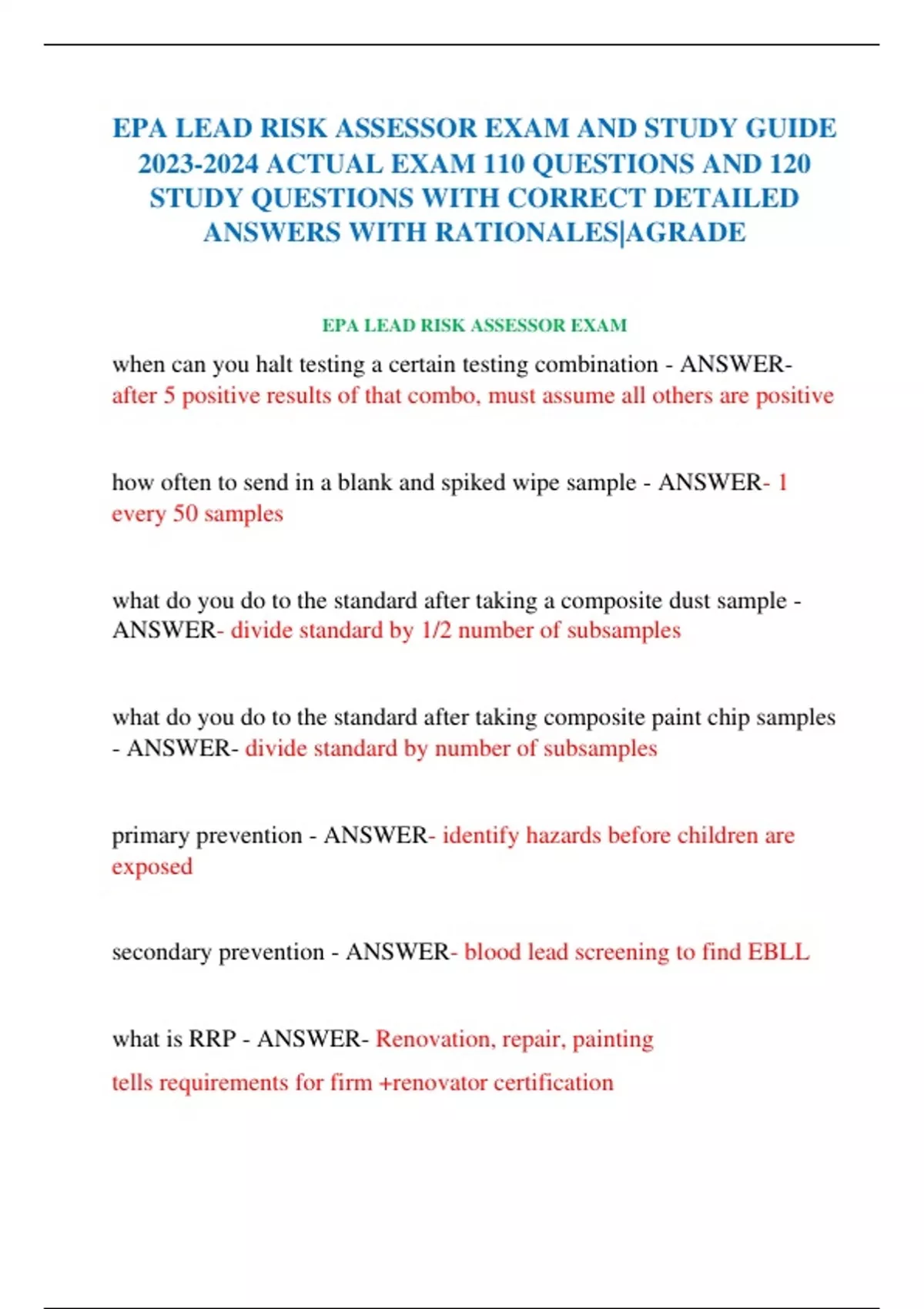 EPA LEAD RISK ASSESSOR EXAM AND STUDY GUIDE 2023-2024 ACTUAL EXAM 110 QUESTIONS AND 120 STUDY QUESTIONS WITH CORRECT DETAILED ANSWERS WITH RATIONALES|AGRADE

EPA LEAD RISK ASSESSOR EXAM

when can you halt testing a certain testing combination - ANSWER- after 5 positive results of that combo, must assume all others are positive

how often to send in a blank and spiked wipe sample - ANSWER- 1 every 50 samples

what do you do to the standard after taking a composite dust sample - ANSWER- divide standard by 1/2 number of subsamples

what do you do to the standard after taking composite paint chip samples - ANSWER- divide standard by number of subsamples

primary prevention - ANSWER- identify hazards before children are exposed

secondary prevention - ANSWER- blood lead screening to find EBLL

what is RRP - ANSWER- Renovation, repair, painting

tells requirements for firm +renovator certification